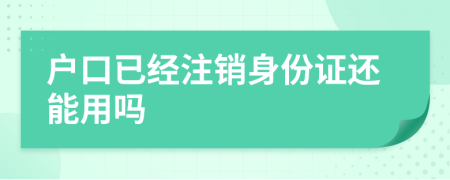 户口已经注销身份证还能用吗